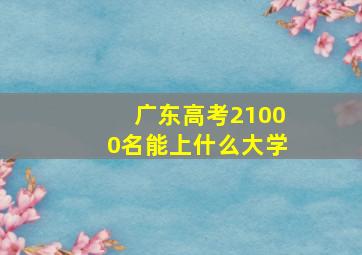 广东高考21000名能上什么大学